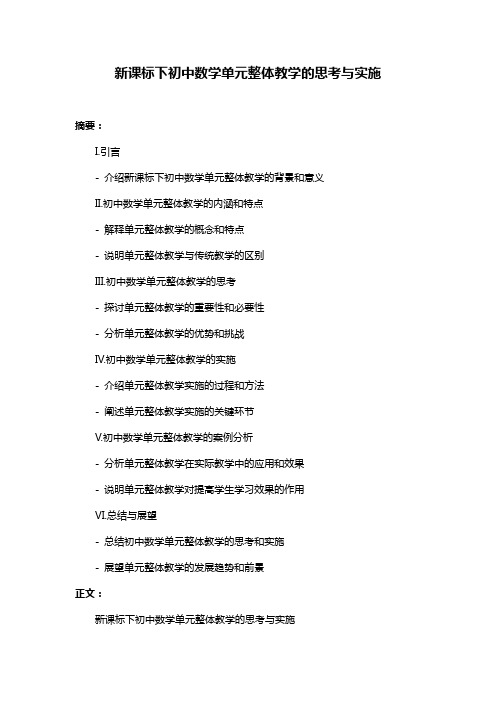 新课标下初中数学单元整体教学的思考与实施

摘要：

I.引言

- 介绍新课标下初中数学单元整体教学的背景和意义

II.初中数学单元整体教学的内涵和特点

- 解释单元整体教学的概念和特点

- 说明单元整体教学与传统教学的区别

III.初中数学单元整体教学的思考

- 探讨单元整体教学的重要性和必要性

- 分析单元整体教学的优势和挑战

IV.初中数学单元整体教学的实施

- 介绍单元整体教学实施的过程和方法

- 阐述单元整体教学实施的关键环节

V.初中数学单元整体教学的案例分析

- 分析单元整体教学在实际教学中的应用和效果

- 说明单元整体教学对提高学生学习效果的作用

VI.总结与展望

- 总结初中数学单元整体教学的思考和实施

- 展望单元整体教学的发展趋势和前景

正文：

新课标下初中数学单元整体教学的思考与实施